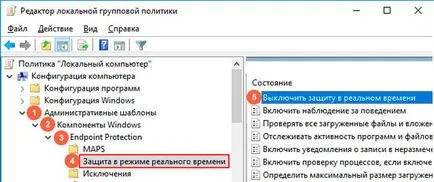 Редактор локальной групповой политики

Файл Действие Вид Справка

Политика "Локальный компьютер"
Конфигурация компьютера
Конфигурация программ
Конфигурация Windows
1 Административные шаблоны
2 Компоненты Windows
3 Endpoint Protection
MAPS
4 Защита в режиме реального времени
Исключения

Состояние
5 Выключить защиту в реальном времени
Включить наблюдение за поведением
Проверять все загруженные файлы и вложен
Отслеживать активность программ и файлов
Включить уведомления о записи в неразмеч
Включить проверку процессов, если включе
Определить максимальный размер загружен